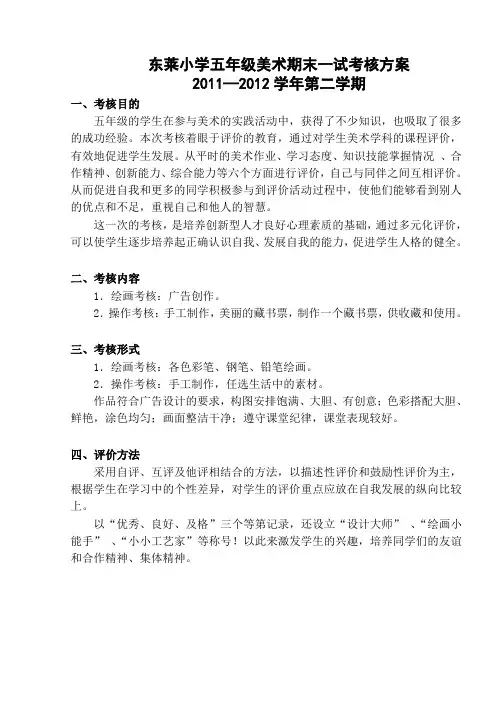 东莱小学五年级美术期末一试考核方案
2011—2012 学年第二学期

一、考核目的

五年级的学生在参与美术的实践活动中，获得了不少知识，也吸取了很多的成功经验。本次考核着眼于评价的教育，通过对学生美术学科的课程评价，有效地促进学生发展。从平时的美术作业、学习态度、知识技能掌握情况 、合作精神、创新能力、综合能力等六个方面进行评价，自己与同伴之间互相评价。从而促进自我和更多的同学积极参与到评价活动过程中，使他们能够看到别人的优点和不足，重视自己和他人的智慧。

这一次的考核，是培养创新型人才良好心理素质的基础，通过多元化评价，可以使学生逐步培养起正确认识自我、发展自我的能力，促进学生人格的健全。

二、考核内容

1．绘画考核：广告创作。

2．操作考核：手工制作，美丽的藏书票，制作一个藏书票，供收藏和使用。

三、考核形式

1．绘画考核：各色彩笔、钢笔、铅笔绘画。

2．操作考核：手工制作，任选生活中的素材。

作品符合广告设计的要求，构图安排饱满、大胆、有创意；色彩搭配大胆、鲜艳，涂色均匀；画面整洁干净；遵守课堂纪律，课堂表现较好。

四、评价方法

采用自评、互评及他评相结合的方法，以描述性评价和鼓励性评价为主，根据学生在学习中的个性差异，对学生的评价重点应放在自我发展的纵向比较上。

以“优秀、良好、及格”三个等第记录，还设立“设计大师” 、“绘画小能手” 、“小小工艺家”等称号！以此来激发学生的兴趣，培养同学们的友谊和合作精神、集体精神。